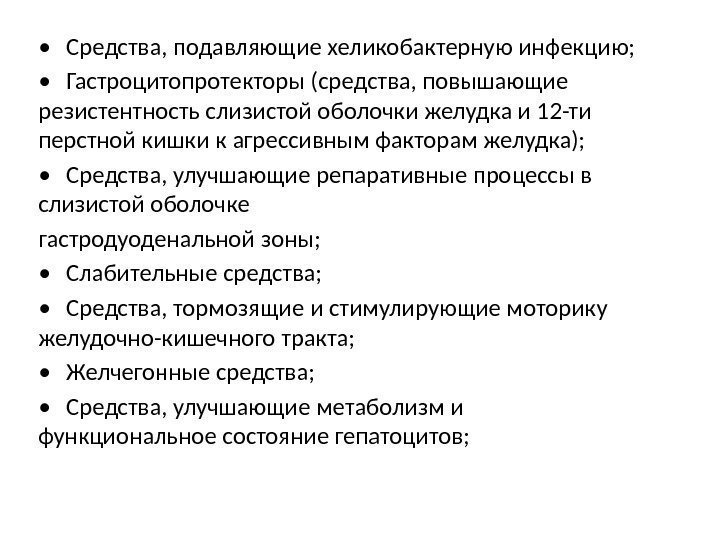 • Средства, подавляющие хеликобактерную инфекцию;

• Гастроцитопротекторы (средства, повышающие резистентность слизистой оболочки желудка и 12-ти перстной кишки к агрессивным факторам желудка);

• Средства, улучшающие репаративные процессы в слизистой оболочке

гастродуоденальной зоны;

• Слабительные средства;

• Средства, тормозящие и стимулирующие моторику желудочно-кишечного тракта;

• Желчегонные средства;

• Средства, улучшающие метаболизм и функциональное состояние гепатоцитов;